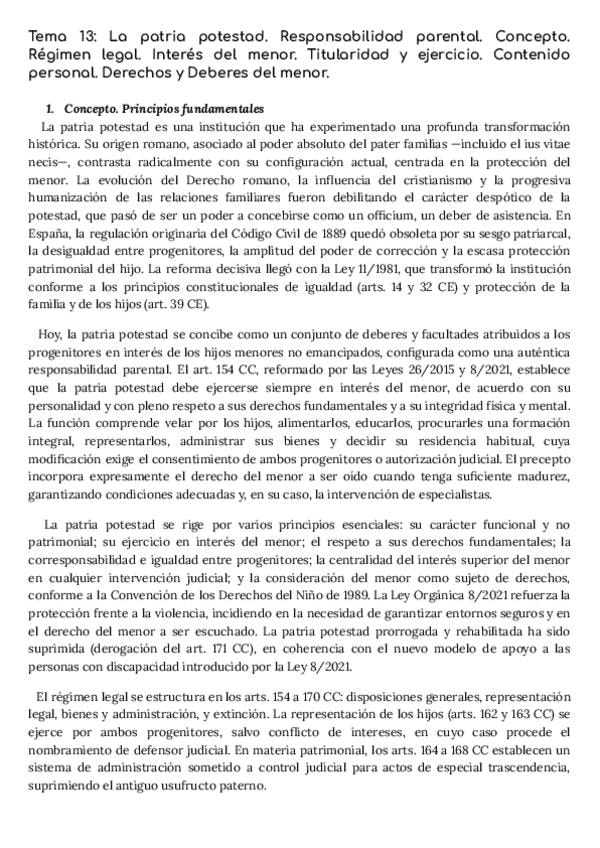 Tema 13: La patria potestad. Responsabilidad parental. Concepto. Régimen legal. Interés del menor. Titularidad y ejercicio. Contenido personal. Derechos y Deberes del menor.

1. Concepto. Principios fundamentales

La patria potestad es una institución que ha experimentado una profunda transformación histórica. Su origen romano, asociado al poder absoluto del pater familias —incluido el ius vitae necis—, contrasta radicalmente con su configuración actual, centrada en la protección del menor. La evolución del Derecho romano, la influencia del cristianismo y la progresiva humanización de las relaciones familiares fueron debilitando el carácter despótico de la potestad, que pasó de ser un poder a concebirse como un officium, un deber de asistencia. En España, la regulación originaria del Código Civil de 1889 quedó obsoleta por su sesgo patriarcal, la desigualdad entre progenitores, la amplitud del poder de corrección y la escasa protección patrimonial del hijo. La reforma decisiva llegó con la Ley 11/1981, que transformó la institución conforme a los principios constitucionales de igualdad (arts. 14 y 32 CE) y protección de la familia y de los hijos (art. 39 CE).

Hoy, la patria potestad se concibe como un conjunto de deberes y facultades atribuidos a los progenitores en interés de los hijos menores no emancipados, configurada como una auténtica responsabilidad parental. El art. 154 CC, reformado por las Leyes 26/2015 y 8/2021, establece que la patria potestad debe ejercerse siempre en interés del menor, de acuerdo con su personalidad y con pleno respeto a sus derechos fundamentales y a su integridad física y mental. La función comprende velar por los hijos, alimentarlos, educarlos, procurarles una formación integral, representarlos, administrar sus bienes y decidir su residencia habitual, cuya modificación exige el consentimiento de ambos progenitores o autorización judicial. El precepto incorpora expresamente el derecho del menor a ser oído cuando tenga suficiente madurez, garantizando condiciones adecuadas y, en su caso, la intervención de especialistas.

La patria potestad se rige por varios principios esenciales: su carácter funcional y no patrimonial; su ejercicio en interés del menor; el respeto a sus derechos fundamentales; la corresponsabilidad e igualdad entre progenitores; la centralidad del interés superior del menor en cualquier intervención judicial; y la consideración del menor como sujeto de derechos, conforme a la Convención de los Derechos del Niño de 1989. La Ley Orgánica 8/2021 refuerza la protección frente a la violencia, incidiendo en la necesidad de garantizar entornos seguros y en el derecho del menor a ser escuchado. La patria potestad prorrogada y rehabilitada ha sido suprimida (derogación del art. 171 CC), en coherencia con el nuevo modelo de apoyo a las personas con discapacidad introducido por la Ley 8/2021.

El régimen legal se estructura en los arts. 154 a 170 CC: disposiciones generales, representación legal, bienes y administración, y extinción. La representación de los hijos (arts. 162 y 163 CC) se ejerce por ambos progenitores, salvo conflicto de intereses, en cuyo caso procede el nombramiento de defensor judicial. En materia patrimonial, los arts. 164 a 168 CC establecen un sistema de administración sometido a control judicial para actos de especial trascendencia, suprimiendo el antiguo usufructo paterno.